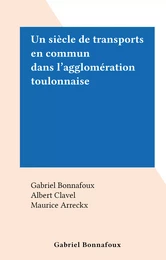 Un siècle de transports en commun dans l'agglomération toulonnaise

Gabriel Bonnafoux
Albert Clavel
Maurice Arreckx

Gabriel Bonnafoux